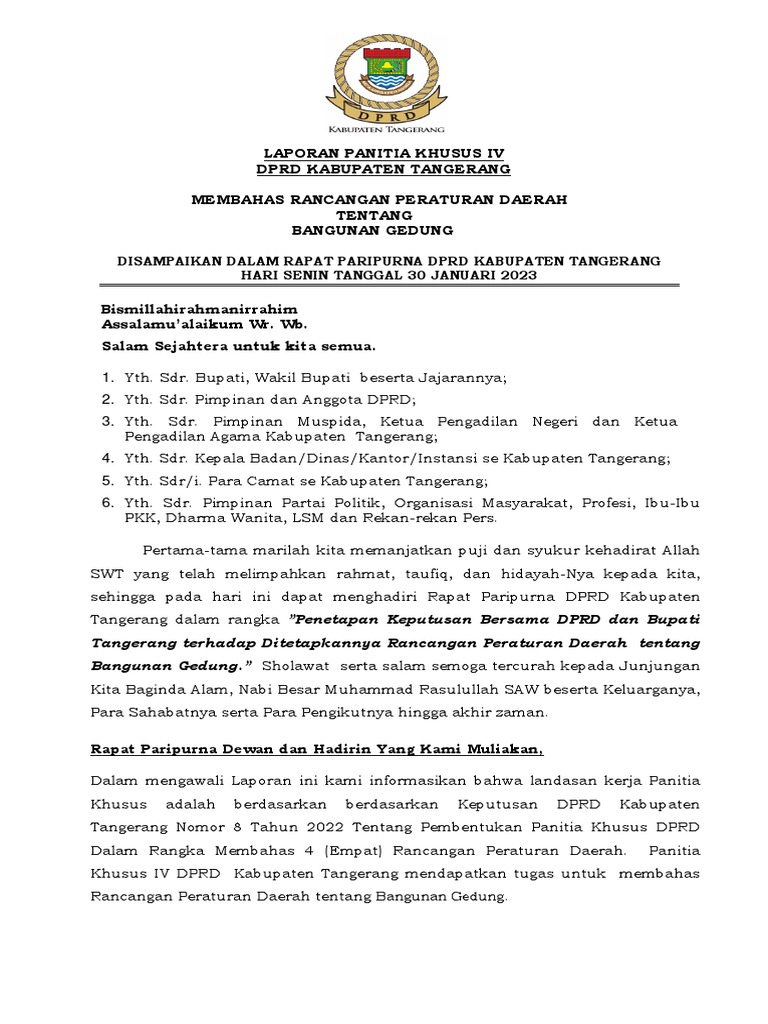 DPRD

KABUPATEN TANGERANG

LAPORAN PANITIA KHUSUS IV
DPRD KABUPATEN TANGERANG

MEMBAHAS RANCANGAN PERATURAN DAERAH
TENTANG
BANGUNAN GEDUNG

DISAMPAIKAN DALAM RAPAT PARIPURNA DPRD KABUPATEN TANGERANG
HARI SENIN TANGGAL 30 JANUARI 2023

Bismillahirahmanirrahim
Assalamu'alaikum Wr. Wb.

Salam Sejahtera untuk kita semua.

1. Yth. Sdr. Bupati, Wakil Bupati beserta Jajarannya;
2. Yth. Sdr. Pimpinan dan Anggota DPRD;
3. Yth. Sdr. Pimpinan Muspida, Ketua Pengadilan Negeri dan Ketua Pengadilan Agama Kabupaten Tangerang;
4. Yth. Sdr. Kepala Badan/Dinas/Kantor/Instansi se Kabupaten Tangerang;
5. Yth. Sdr/i. Para Camat se Kabupaten Tangerang;
6. Yth. Sdr. Pimpinan Partai Politik, Organisasi Masyarakat, Profesi, Ibu-Ibu PKK, Dharma Wanita, LSM dan Rekan-rekan Pers.

Pertama-tama marilah kita memanjatkan puji dan syukur kehadirat Allah SWT yang telah melimpahkan rahmat, taufiq, dan hidayah-Nya kepada kita, sehingga pada hari ini dapat menghadiri Rapat Paripurna DPRD Kabupaten Tangerang dalam rangka "Penetapan Keputusan Bersama DPRD dan Bupati Tangerang terhadap Ditetapkannya Rancangan Peraturan Daerah tentang Bangunan Gedung." Sholawat serta salam semoga tercurah kepada Junjungan Kita Baginda Alam, Nabi Besar Muhammad Rasulullah SAW beserta Keluarganya, Para Sahabatnya serta Para Pengikutnya hingga akhir zaman.

Rapat Paripurna Dewan dan Hadirin Yang Kami Muliakan,

Dalam mengawali Laporan ini kami informasikan bahwa landasan kerja Panitia Khusus adalah berdasarkan berdasarkan Keputusan DPRD Kabupaten Tangerang Nomor 8 Tahun 2022 Tentang Pembentukan Panitia Khusus DPRD Dalam Rangka Membahas 4 (Empat) Rancangan Peraturan Daerah. Panitia Khusus IV DPRD Kabupaten Tangerang mendapatkan tugas untuk membahas Rancangan Peraturan Daerah tentang Bangunan Gedung.